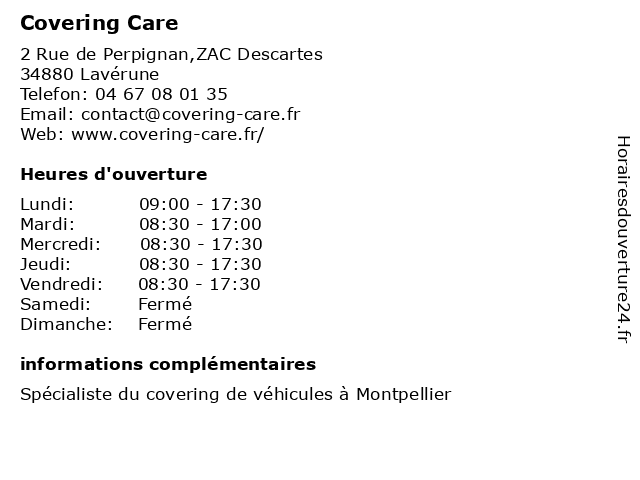 Covering Care

2 Rue de Perpignan,ZAC Descartes
34880 Lavérune
Telefon: 04 67 08 01 35
Email: contact@covering-care.fr
Web: www.covering-care.fr/

Heures d'ouverture

| | |
|---|---|
| Lundi: | 09:00 - 17:30 |
| Mardi: | 08:30 - 17:00 |
| Mercredi: | 08:30 - 17:30 |
| Jeudi: | 08:30 - 17:30 |
| Vendredi: | 08:30 - 17:30 |
| Samedi: | Fermé |
| Dimanche: | Fermé |

informations complémentaires

Spécialiste du covering de véhicules à Montpellier

Horairesdouverture24.fr